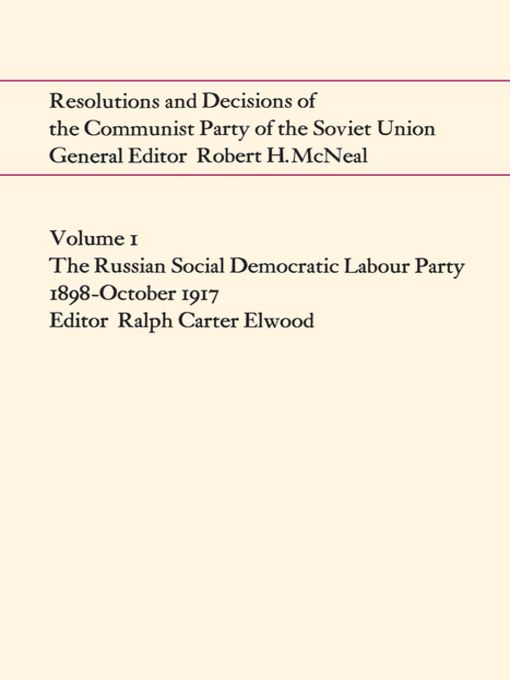 Resolutions and Decisions of
the Communist Party of the Soviet Union
General Editor Robert H. McNeal

Volume 1
The Russian Social Democratic Labour Party
1898-October 1917
Editor Ralph Carter Elwood